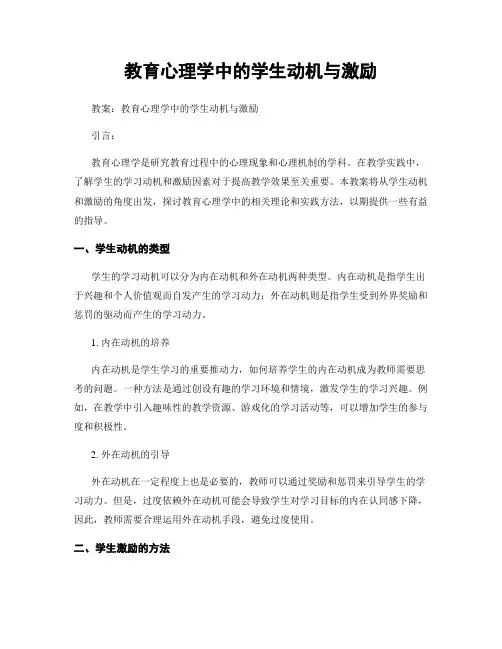 教育心理学中的学生动机与激励

教案：教育心理学中的学生动机与激励

引言：

教育心理学是研究教育过程中的心理现象和心理机制的学科。在教学实践中，了解学生的学习动机和激励因素对于提高教学效果至关重要。本教案将从学生动机和激励的角度出发，探讨教育心理学中的相关理论和实践方法，以期提供一些有益的指导。

一、学生动机的类型

学生的学习动机可以分为内在动机和外在动机两种类型。内在动机是指学生出于兴趣和个人价值观而自发产生的学习动力；外在动机则是指学生受到外界奖励和惩罚的驱动而产生的学习动力。

1. 内在动机的培养

内在动机是学生学习的重要推动力，如何培养学生的内在动机成为教师需要思考的问题。一种方法是通过创设有趣的学习环境和情境，激发学生的学习兴趣。例如，在教学中引入趣味性的教学资源、游戏化的学习活动等，可以增加学生的参与度和积极性。

2. 外在动机的引导

外在动机在一定程度上也是必要的，教师可以通过奖励和惩罚来引导学生的学习动力。但是，过度依赖外在动机可能会导致学生对学习目标的内在认同感下降，因此，教师需要合理运用外在动机手段，避免过度使用。

二、学生激励的方法